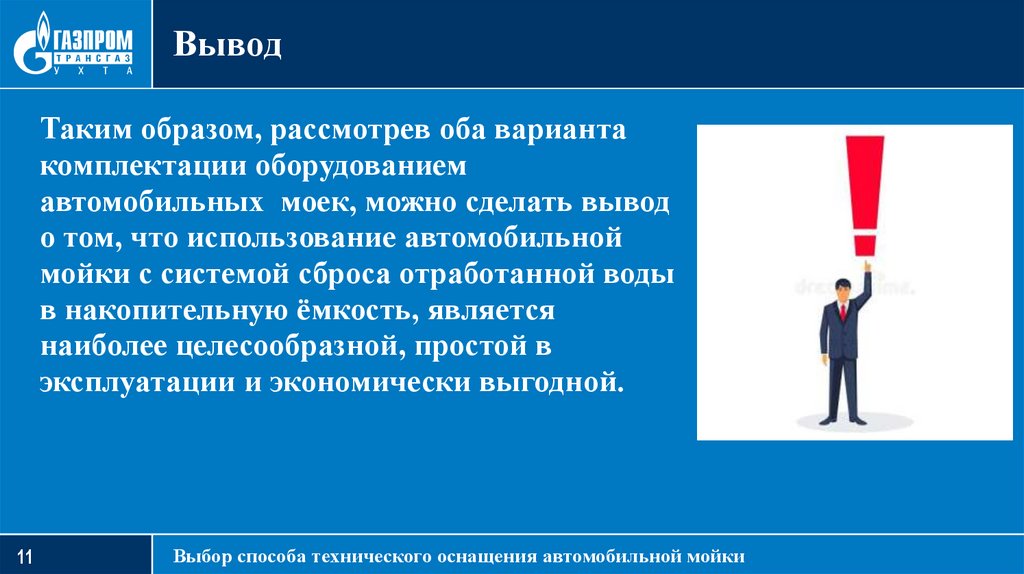 ГАЗПРОМ ТРАНСГАЗ УХТА

Вывод

Таким образом, рассмотрев оба варианта комплектации оборудованием автомобильных моек, можно сделать вывод о том, что использование автомобильной мойки с системой сброса отработанной воды в накопительную ёмкость, является наиболее целесообразной, простой в эксплуатации и экономически выгодной.

11

Выбор способа технического оснащения автомобильной мойки